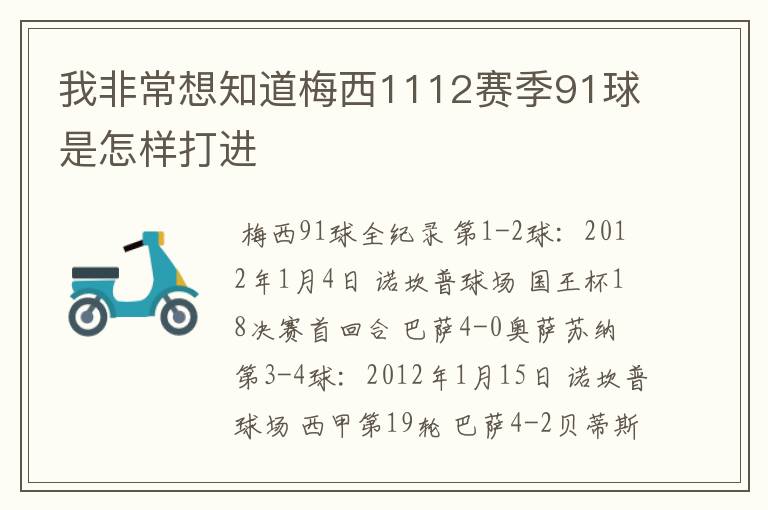 我非常想知道梅西1112赛季91球是怎样打进

梅西91球全纪录 第1-2球：2012年1月4日 诺坎普球场 国王杯18决赛首回合 巴萨4-0奥萨苏纳 第3-4球：2012年1月15日 诺坎普球场 西甲第19轮 巴萨4-2贝蒂斯